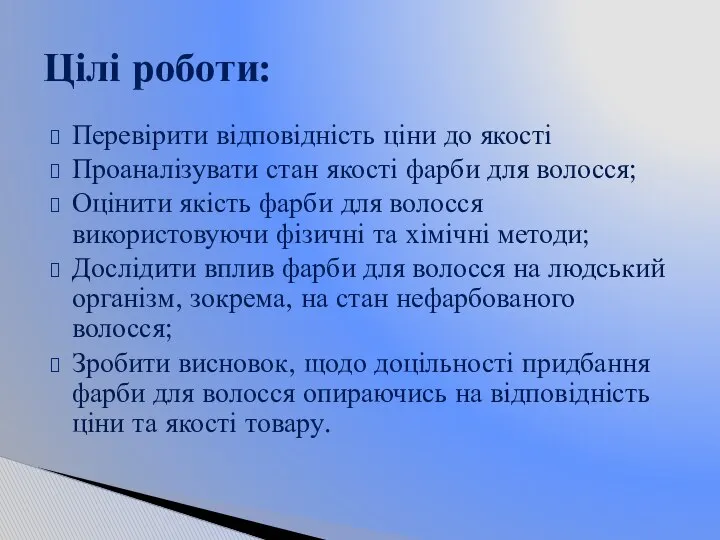 Цілі роботи:

Перевірити відповідність ціни до якості

Проаналізувати стан якості фарби для волосся;

Оцінити якість фарби для волосся використовуючи фізичні та хімічні методи;

Дослідити вплив фарби для волосся на людський організм, зокрема, на стан нефарбованого волосся;

Зробити висновок, щодо доцільності придбання фарби для волосся опираючись на відповідність ціни та якості товару.